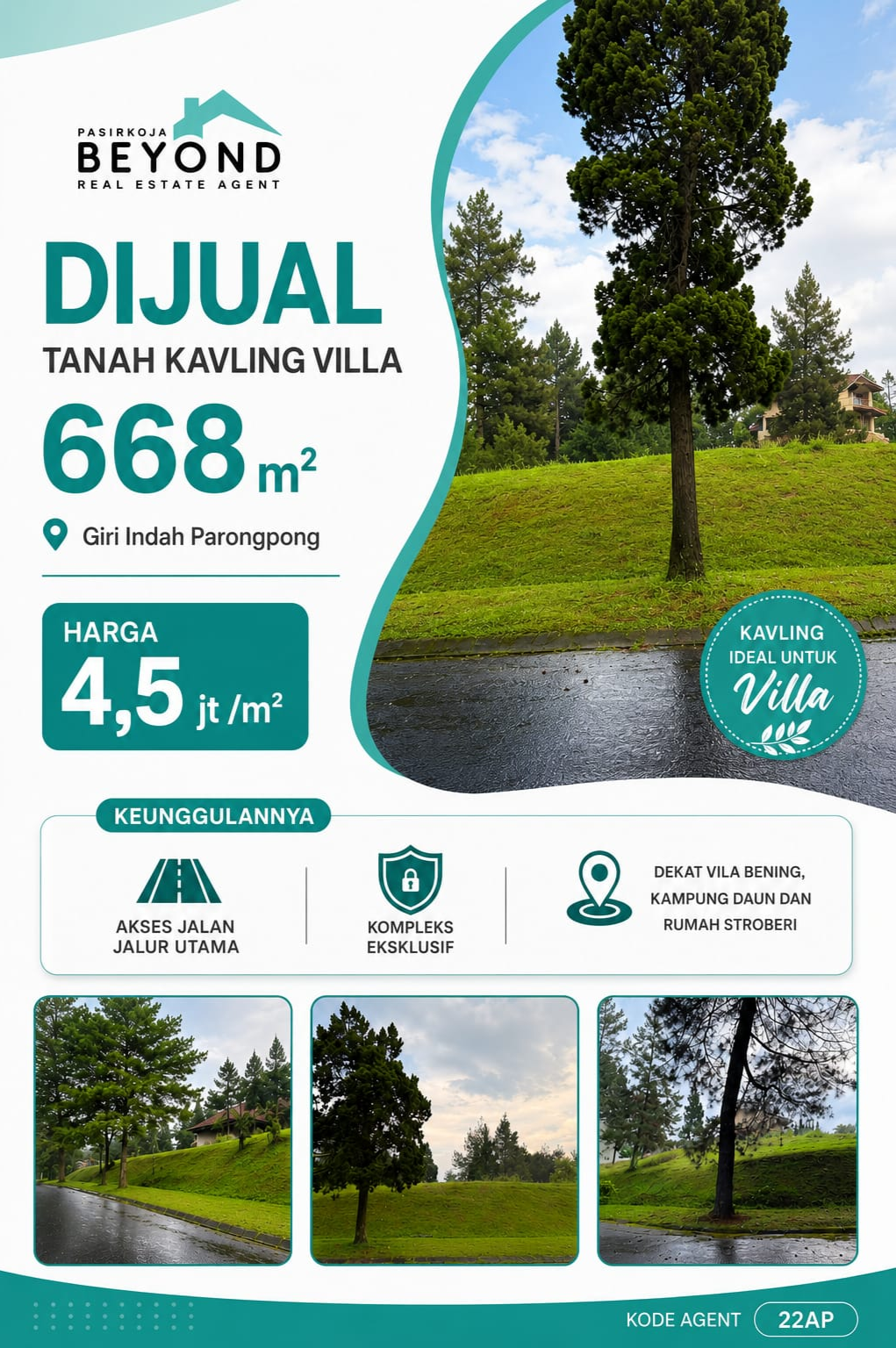 PASIRKOJA
BEYOND
REAL ESTATE AGENT

DIJUAL
TANAH KAVLING VILLA
668 $m^2$

Giri Indah Parongpong

HARGA
4,5 jt /$m^2$

KAVLING IDEAL UNTUK Villa

KEUNGGULANNYA

AKSES JALAN JALUR UTAMA

KOMPLEKS EKSKLUSIF

DEKAT VILA BENING, KAMPUNG DAUN DAN RUMAH STROBERI

KODE AGENT 22AP